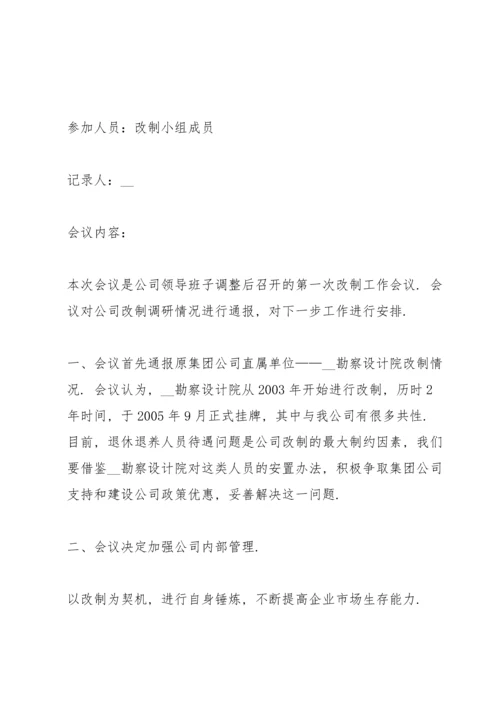 参加人员：改制小组成员

记录人：__

会议内容：

本次会议是公司领导班子调整后召开的第一次改制工作会议．会议对公司改制调研情况进行通报，对下一步工作进行安排．

一、会议首先通报原集团公司直属单位——__勘察设计院改制情况．会议认为，__勘察设计院从2003年开始进行改制，历时2年时间，于2005年9月正式挂牌，其中与我公司有很多共性．目前，退休退养人员待遇问题是公司改制的最大制约因素，我们要借鉴__勘察设计院对这类人员的安置办法，积极争取集团公司支持和建设公司政策优惠，妥善解决这一问题．

二、会议决定加强公司内部管理．

以改制为契机，进行自身锤炼，不断提高企业市场生存能力．